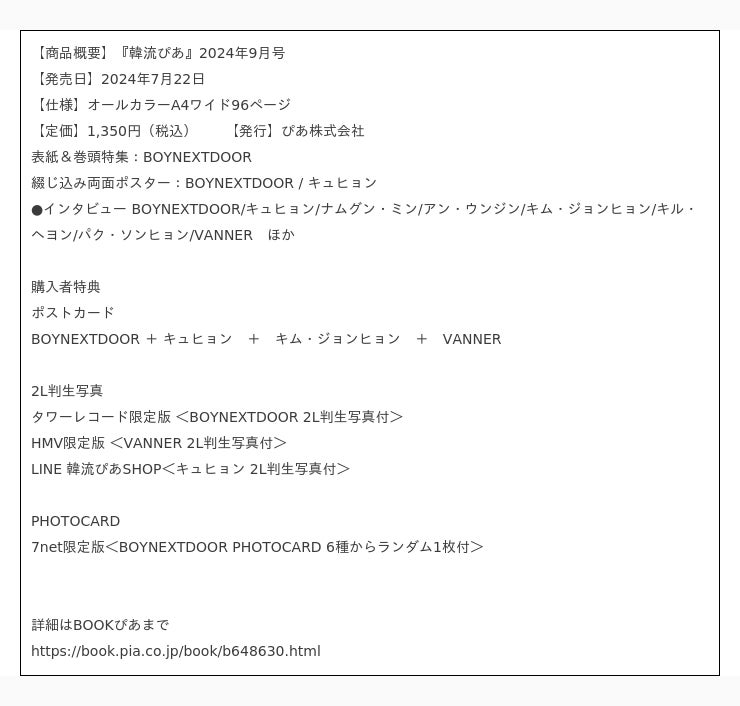 【商品概要】『韓流ぴあ』2024年9月号
【発売日】2024年7月22日
【仕様】オールカラーA4ワイド96ページ
【定価】1,350円（税込）　【発行】ぴあ株式会社
表紙＆巻頭特集：BOYNEXTDOOR
綴じ込み両面ポスター：BOYNEXTDOOR / キュヒョン
●インタビュー BOYNEXTDOOR/キュヒョン/ナムグン・ミン/アン・ウンジン/キム・ジョンヒョン/キル・ヘヨン/パク・ソンヒョン/VANNER　ほか

購入者特典
ポストカード
BOYNEXTDOOR ＋ キュヒョン　＋　キム・ジョンヒョン　＋　VANNER

2L判生写真
タワーレコード限定版 ＜BOYNEXTDOOR 2L判生写真付＞
HMV限定版 ＜VANNER 2L判生写真付＞
LINE 韓流ぴあSHOP＜キュヒョン 2L判生写真付＞

PHOTOCARD
7net限定版＜BOYNEXTDOOR PHOTOCARD 6種からランダム1枚付＞

詳細はBOOKぴあまで
https://book.pia.co.jp/book/b648630.html